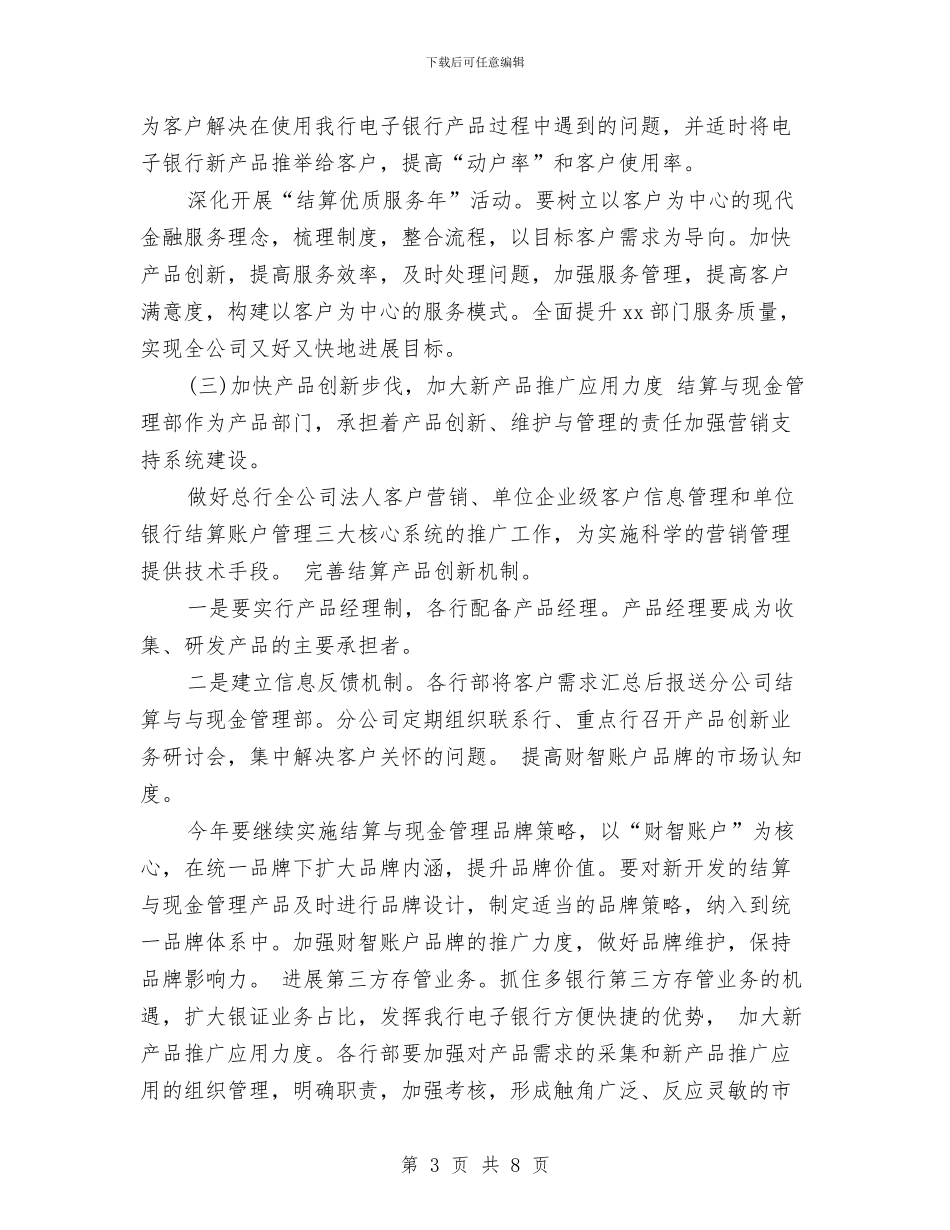 下载后可任意编辑

为客户解决在使用我行电子银行产品过程中遇到的问题，并适时将电子银行新产品推举给客户，提高“动户率”和客户使用率。

深化开展“结算优质服务年”活动。要树立以客户为中心的现代金融服务理念，梳理制度，整合流程，以目标客户需求为导向。加快产品创新，提高服务效率，及时处理问题，加强服务管理，提高客户满意度，构建以客户为中心的服务模式。全面提升xx部门服务质量，实现全公司又好又快地进展目标。

(三)加快产品创新步伐，加大新产品推广应用力度 结算与现金管理部作为产品部门，承担着产品创新、维护与管理的责任加强营销支持系统建设。

做好总行全公司法人客户营销、单位企业级客户信息管理和单位银行结算账户管理三大核心系统的推广工作，为实施科学的营销管理提供技术手段。 完善结算产品创新机制。

一是要实行产品经理制，各行配备产品经理。产品经理要成为收集、研发产品的主要承担者。

二是建立信息反馈机制。各行部将客户需求汇总后报送分公司结算与与现金管理部。分公司定期组织联系行、重点行召开产品创新业务研讨会，集中解决客户关怀的问题。 提高财智账户品牌的市场认知度。

今年要继续实施结算与现金管理品牌策略，以“财智账户”为核心，在统一品牌下扩大品牌内涵，提升品牌价值。要对新开发的结算与现金管理产品及时进行品牌设计，制定适当的品牌策略，纳入到统一品牌体系中。加强财智账户品牌的推广力度，做好品牌维护，保持品牌影响力。 进展第三方存管业务。抓住多银行第三方存管业务的机遇，扩大银证业务占比，发挥我行电子银行方便快捷的优势， 加大新产品推广应用力度。各行部要加强对产品需求的采集和新产品推广应用的组织管理，明确职责，加强考核，形成触角广泛、反应灵敏的市

第 3 页 共 8 页